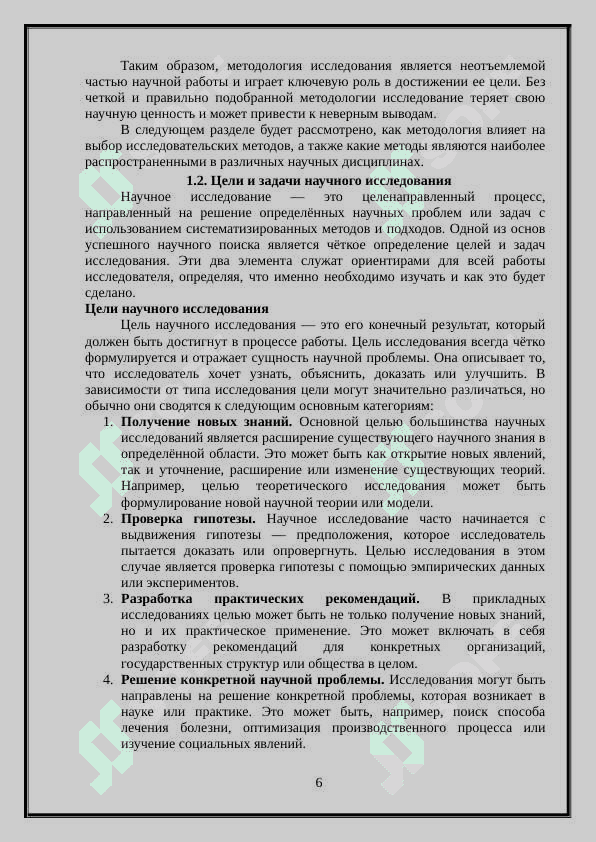 Таким образом, методология исследования является неотъемлемой частью научной работы и играет ключевую роль в достижении ее цели. Без четкой и правильно подобранной методологии исследование теряет свою научную ценность и может привести к неверным выводам.

В следующем разделе будет рассмотрено, как методология влияет на выбор исследовательских методов, а также какие методы являются наиболее распространенными в различных научных дисциплинах.

1.2. Цели и задачи научного исследования

Научное исследование — это целенаправленный процесс, направленный на решение определённых научных проблем или задач с использованием систематизированных методов и подходов. Одной из основ успешного научного поиска является чёткое определение целей и задач исследования. Эти два элемента служат ориентирами для всей работы исследователя, определяя, что именно необходимо изучать и как это будет сделано.

Цели научного исследования

Цель научного исследования — это его конечный результат, который должен быть достигнут в процессе работы. Цель исследования всегда чётко формулируется и отражает сущность научной проблемы. Она описывает то, что исследователь хочет узнать, объяснить, доказать или улучшить. В зависимости от типа исследования цели могут значительно различаться, но обычно они сводятся к следующим основным категориям:

1. Получение новых знаний. Основной целью большинства научных исследований является расширение существующего научного знания в определённой области. Это может быть как открытие новых явлений, так и уточнение, расширение или изменение существующих теорий. Например, целью теоретического исследования может быть формулирование новой научной теории или модели.
2. Проверка гипотезы. Научное исследование часто начинается с выдвижения гипотезы — предположения, которое исследователь пытается доказать или опровергнуть. Целью исследования в этом случае является проверка гипотезы с помощью эмпирических данных или экспериментов.
3. Разработка практических рекомендаций. В прикладных исследованиях целью может быть не только получение новых знаний, но и их практическое применение. Это может включать в себя разработку рекомендаций для конкретных организаций, государственных структур или общества в целом.
4. Решение конкретной научной проблемы. Исследования могут быть направлены на решение конкретной проблемы, которая возникает в науке или практике. Это может быть, например, поиск способа лечения болезни, оптимизация производственного процесса или изучение социальных явлений.

6